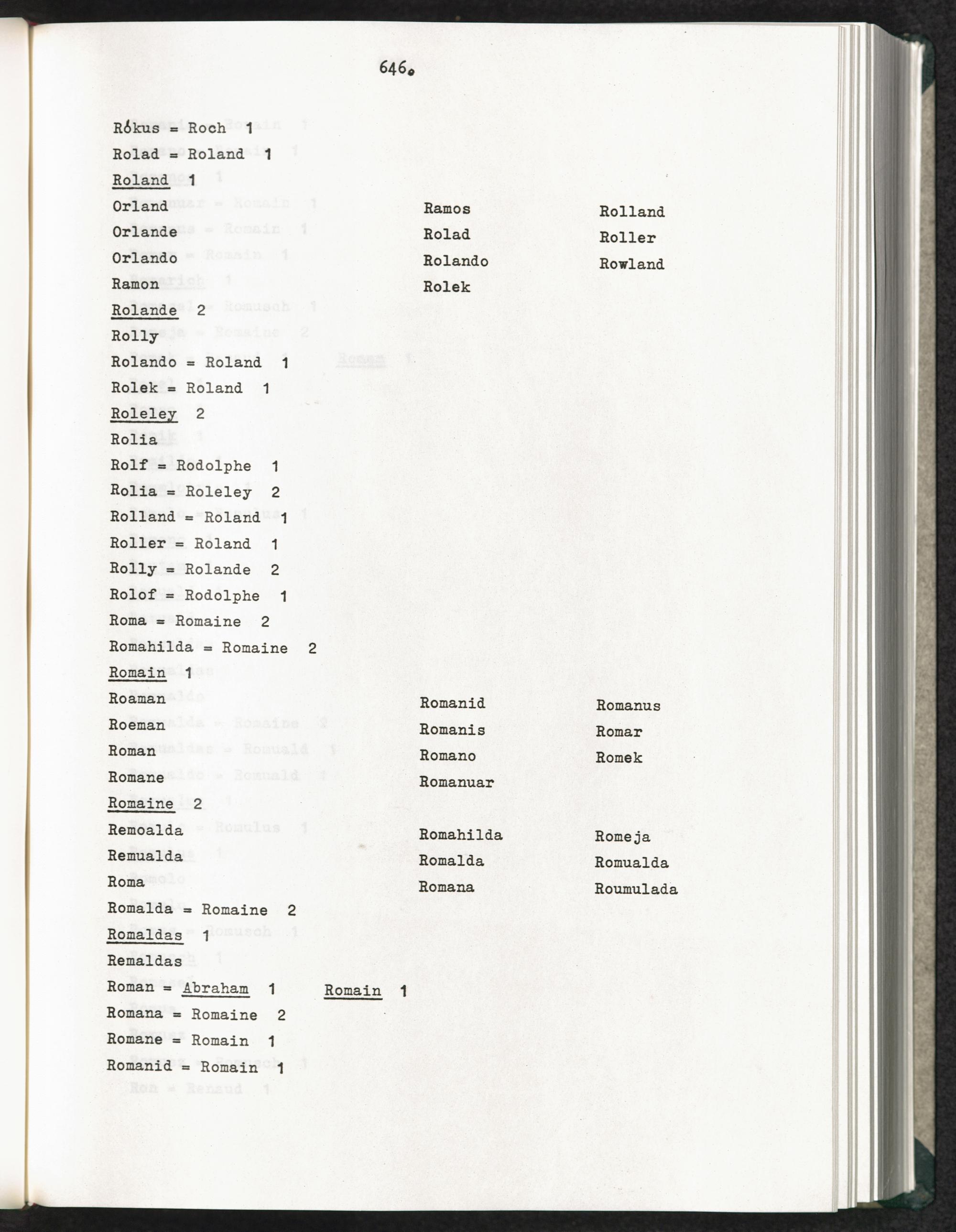 646.

Rókus = Roch 1

Rolad = Roland 1

Roland 1

Orland

Orlande

Orlando

Ramon

Ramos

Rolad

Rolando

Rolek

Rolland

Roller

Rowland

Rolande 2

Rolly

Rolando = Roland 1

Rolek = Roland 1

Roleley 2

Rolia

Rolf = Rodolphe 1

Rolia = Roleley 2

Rolland = Roland 1

Roller = Roland 1

Rolly = Rolande 2

Rolof = Rodolphe 1

Roma = Romaine 2

Romahilda = Romaine 2

Romain 1

Roaman

Roeman

Roman

Romane

Romanid

Romanis

Romano

Romanuar

Romanus

Romar

Romek

Romaine 2

Remoalda

Remualda

Roma

Romahilda

Romalda

Romana

Romeja

Romualda

Roumulada

Romalda = Romaine 2

Romaldas 1

Remaldas

Roman = Abraham 1 Romain 1

Romana = Romaine 2

Romane = Romain 1

Romanid = Romain 1